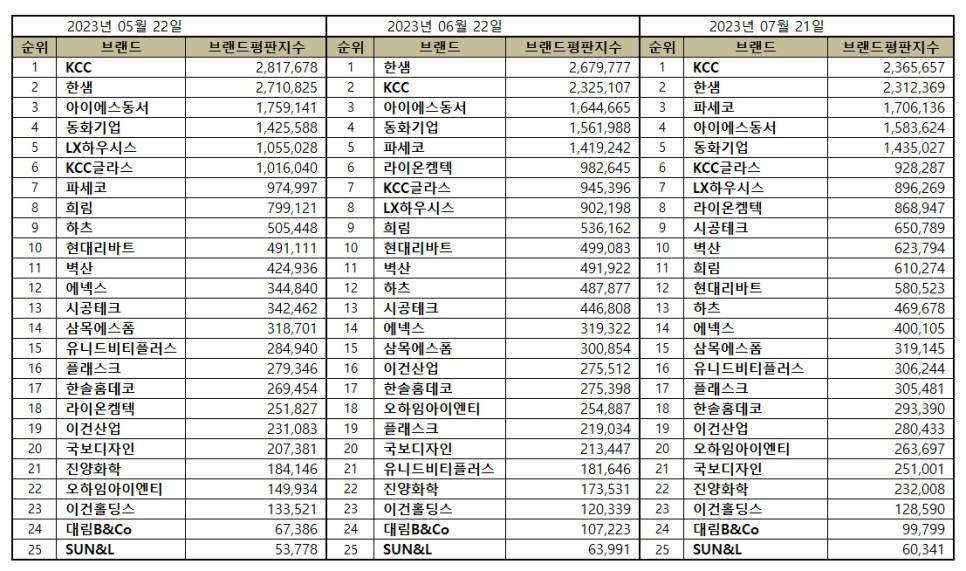 2023년 05월 22일

| 순위 | 브랜드 | 브랜드평판지수 |
|---|---|---|
| 1 | KCC | 2,817,678 |
| 2 | 한샘 | 2,710,825 |
| 3 | 아이에스동서 | 1,759,141 |
| 4 | 동화기업 | 1,425,588 |
| 5 | LX하우시스 | 1,055,028 |
| 6 | KCC글라스 | 1,016,040 |
| 7 | 파세코 | 974,997 |
| 8 | 희림 | 799,121 |
| 9 | 하츠 | 505,448 |
| 10 | 현대리바트 | 491,111 |
| 11 | 벽산 | 424,936 |
| 12 | 에넥스 | 344,840 |
| 13 | 시공테크 | 342,462 |
| 14 | 삼목에스폼 | 318,701 |
| 15 | 유니드비티플러스 | 284,940 |
| 16 | 플래스크 | 279,346 |
| 17 | 한솔홈데코 | 269,454 |
| 18 | 라이온켐텍 | 251,827 |
| 19 | 이건산업 | 231,083 |
| 20 | 국보디자인 | 207,381 |
| 21 | 진양화학 | 184,146 |
| 22 | 오하임아이엔티 | 149,934 |
| 23 | 이건홀딩스 | 133,521 |
| 24 | 대림B&Co | 67,386 |
| 25 | SUN&L | 53,778 |

2023년 06월 22일

| 순위 | 브랜드 | 브랜드평판지수 |
|---|---|---|
| 1 | 한샘 | 2,679,777 |
| 2 | KCC | 2,325,107 |
| 3 | 아이에스동서 | 1,644,665 |
| 4 | 동화기업 | 1,561,988 |
| 5 | 파세코 | 1,419,242 |
| 6 | 라이온켐텍 | 982,645 |
| 7 | KCC글라스 | 945,396 |
| 8 | LX하우시스 | 902,198 |
| 9 | 희림 | 536,162 |
| 10 | 현대리바트 | 499,083 |
| 11 | 벽산 | 491,922 |
| 12 | 하츠 | 487,877 |
| 13 | 시공테크 | 446,808 |
| 14 | 에넥스 | 319,322 |
| 15 | 삼목에스폼 | 300,854 |
| 16 | 이건산업 | 275,512 |
| 17 | 한솔홈데코 | 275,398 |
| 18 | 오하임아이엔티 | 254,887 |
| 19 | 플래스크 | 219,034 |
| 20 | 국보디자인 | 213,447 |
| 21 | 유니드비티플러스 | 181,646 |
| 22 | 진양화학 | 173,531 |
| 23 | 이건홀딩스 | 120,339 |
| 24 | 대림B&Co | 107,223 |
| 25 | SUN&L | 63,991 |

2023년 07월 21일

| 순위 | 브랜드 | 브랜드평판지수 |
|---|---|---|
| 1 | KCC | 2,365,657 |
| 2 | 한샘 | 2,312,369 |
| 3 | 파세코 | 1,706,136 |
| 4 | 아이에스동서 | 1,583,624 |
| 5 | 동화기업 | 1,435,027 |
| 6 | KCC글라스 | 928,287 |
| 7 | LX하우시스 | 896,269 |
| 8 | 라이온켐텍 | 868,947 |
| 9 | 시공테크 | 650,789 |
| 10 | 벽산 | 623,794 |
| 11 | 희림 | 610,274 |
| 12 | 현대리바트 | 580,523 |
| 13 | 하츠 | 469,678 |
| 14 | 에넥스 | 400,105 |
| 15 | 삼목에스폼 | 319,145 |
| 16 | 유니드비티플러스 | 306,244 |
| 17 | 플래스크 | 305,481 |
| 18 | 한솔홈데코 | 293,390 |
| 19 | 이건산업 | 280,433 |
| 20 | 오하임아이엔티 | 263,697 |
| 21 | 국보디자인 | 251,001 |
| 22 | 진양화학 | 232,008 |
| 23 | 이건홀딩스 | 128,590 |
| 24 | 대림B&Co | 99,799 |
| 25 | SUN&L | 60,341 |